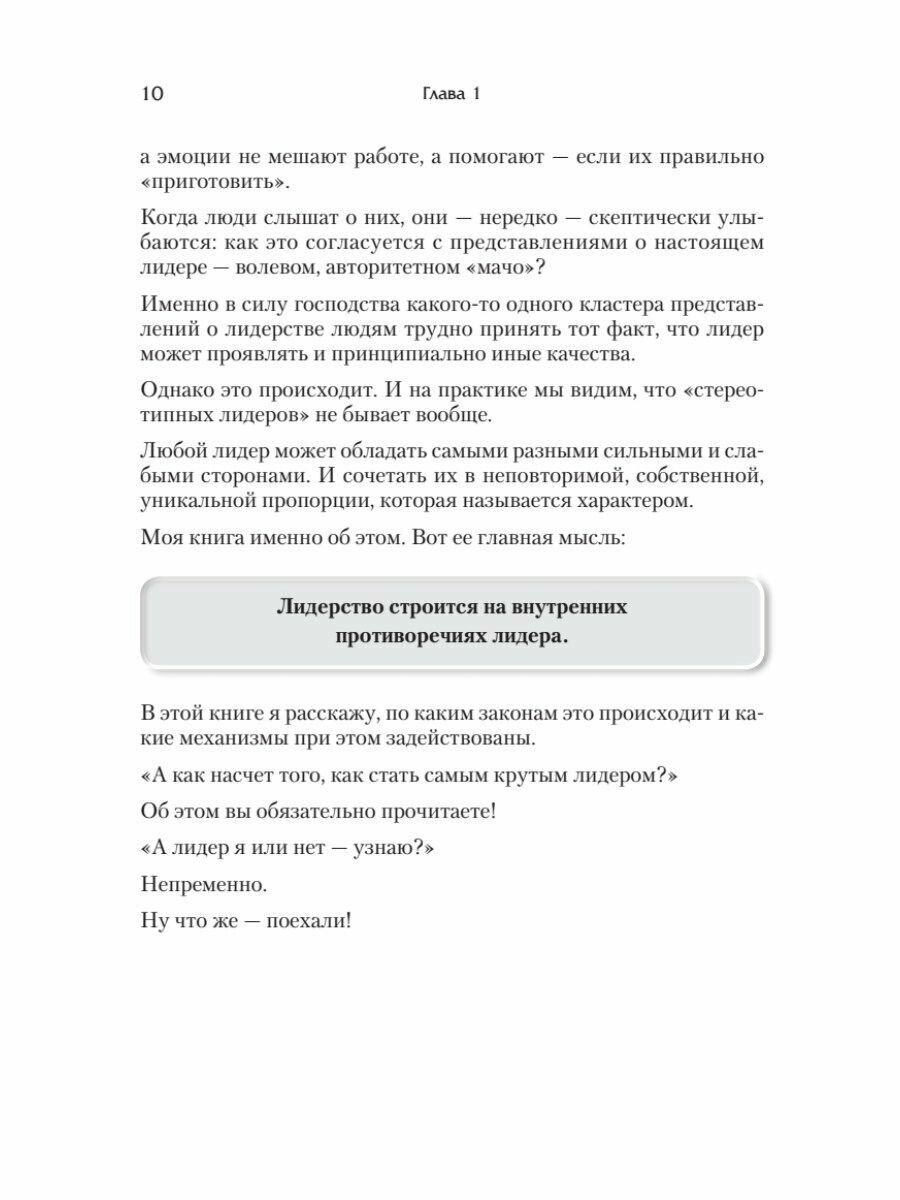 10 Глава 1

а эмоции не мешают работе, а помогают — если их правильно «приготовить».

Когда люди слышат о них, они — нередко — скептически улыбаются: как это согласуется с представлениями о настоящем лидере — волевом, авторитетном «мачо»?

Именно в силу господства какого-то одного кластера представлений о лидерстве людям трудно принять тот факт, что лидер может проявлять и принципиально иные качества.

Однако это происходит. И на практике мы видим, что «стереотипных лидеров» не бывает вообще.

Любой лидер может обладать самыми разными сильными и слабыми сторонами. И сочетать их в неповторимой, собственной, уникальной пропорции, которая называется характером.

Моя книга именно об этом. Вот ее главная мысль:

Лидерство строится на внутренних противоречиях лидера.

В этой книге я расскажу, по каким законам это происходит и какие механизмы при этом задействованы.

«А как насчет того, как стать самым крутым лидером?»

Об этом вы обязательно прочитаете!

«А лидер я или нет — узнаю?»

Непременно.

Ну что же — поехали!